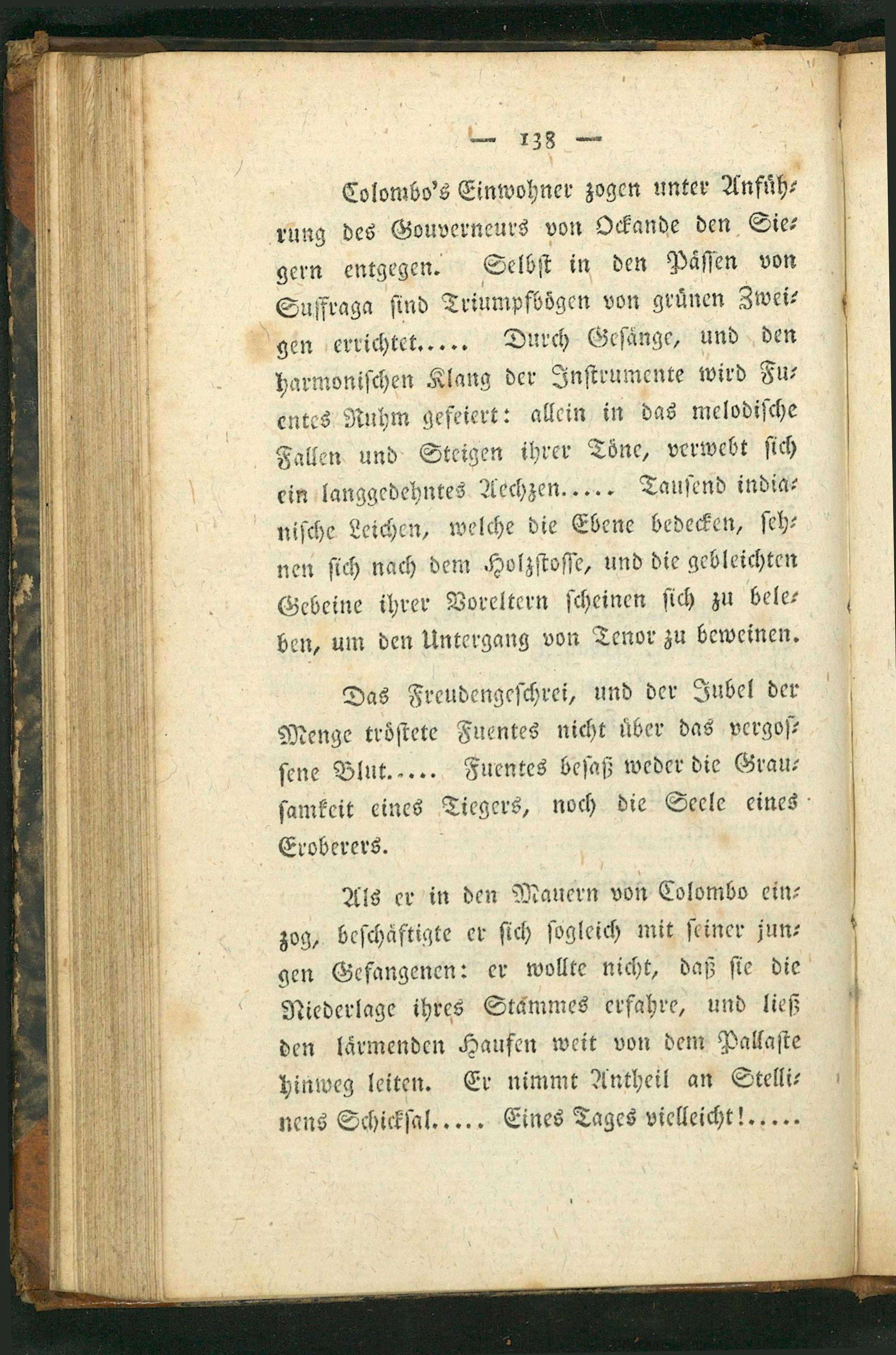 — 138 —

Colombo's Einwohner zogen unter Anführung des Gouverneurs von Ockande den Siegern entgegen. Selbst in den Pässen von Suffraga sind Triumpfbögen von grünen Zweigen errichtet..... Durch Gesänge, und den harmonischen Klang der Instrumente wird Fuentes Ruhm gefeiert: allein in das melodische Fallen und Steigen ihrer Töne, verwebt sich ein langgedehntes Aechzen..... Tausend indianische Leichen, welche die Ebene bedecken, sehnen sich nach dem Holzstosse, und die gebleichten Gebeine ihrer Voreltern scheinen sich zu beleben, um den Untergang von Tenor zu beweinen.

Das Freudengeschrei, und der Jubel der Menge tröstete Fuentes nicht über das vergossene Blut..... Fuentes besaß weder die Grausamkeit eines Tiegers, noch die Seele eines Eroberers.

Als er in den Mauern von Colombo einzog, beschäftigte er sich sogleich mit seiner jungen Gefangenen: er wollte nicht, daß sie die Niederlage ihres Stammes erfahre, und ließ den lärmenden Haufen weit von dem Pallaste hinweg leiten. Er nimmt Antheil an Stellinens Schicksal..... Eines Tages vielleicht!.....